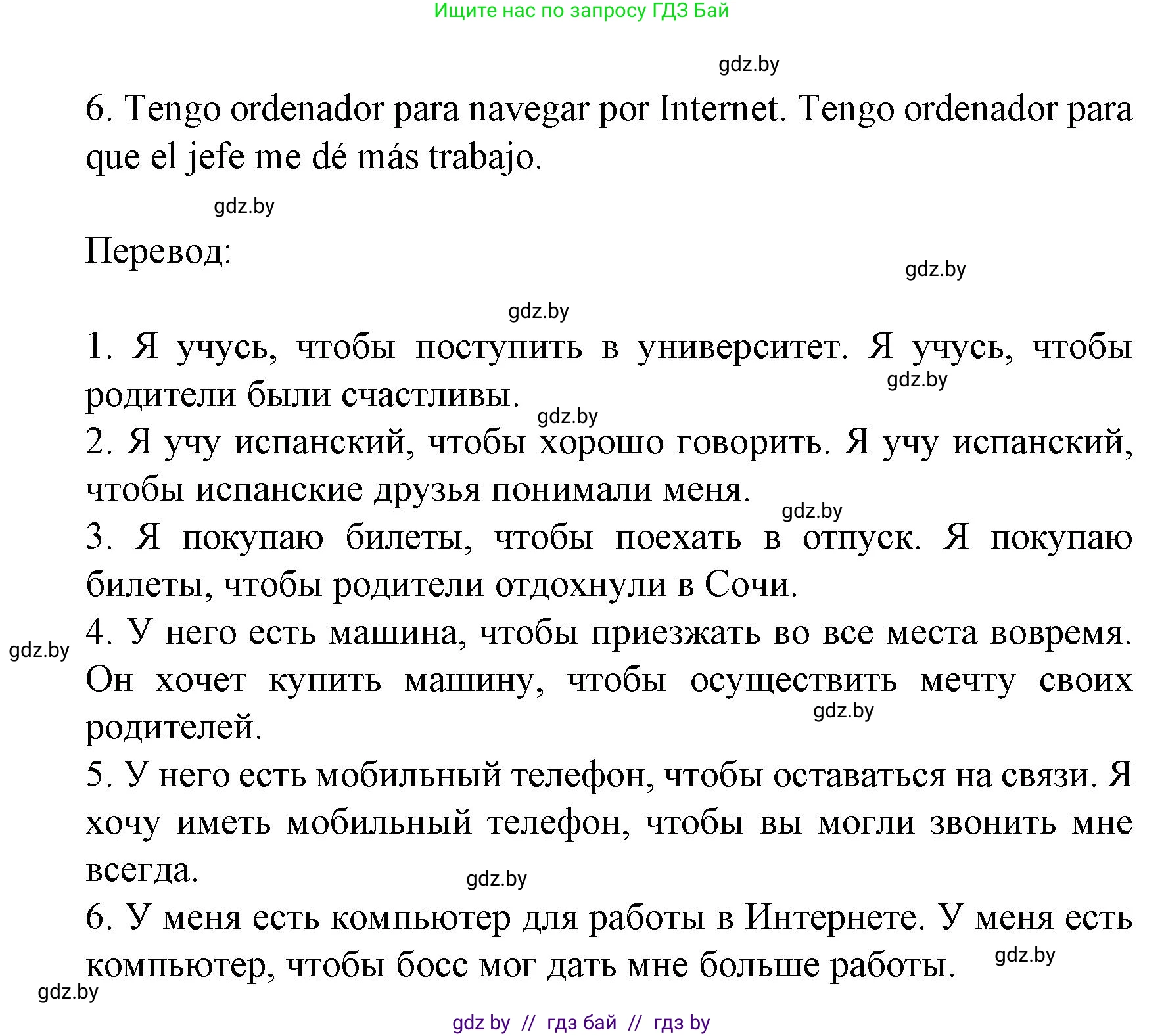 Ищите нас по запросу ГДЗ Бай

gdz.by

6. Tengo ordenador para navegar por Internet. Tengo ordenador para que el jefe me dé más trabajo.

gdz.by

Перевод:

gdz.by

gdz.by

1. Я учусь, чтобы поступить в университет. Я учусь, чтобы родители были счастливы.

gdz.by

gdz.by

2. Я учу испанский, чтобы хорошо говорить. Я учу испанский, чтобы испанские друзья понимали меня.

gdz.by

3. Я покупаю билеты, чтобы поехать в отпуск. Я покупаю билеты, чтобы родители отдохнули в Сочи.

gdz.by

4. У него есть машина, чтобы приезжать во все места вовремя. Он хочет купить машину, чтобы осуществить мечту своих родителей.

gdz.by

5. У него есть мобильный телефон, чтобы оставаться на связи. Я хочу иметь мобильный телефон, чтобы вы могли звонить мне всегда.

gdz.by

6. У меня есть компьютер для работы в Интернете. У меня есть компьютер, чтобы босс мог дать мне больше работы.

gdz.by

gdz.by

gdz by // гдз бай // гдз by